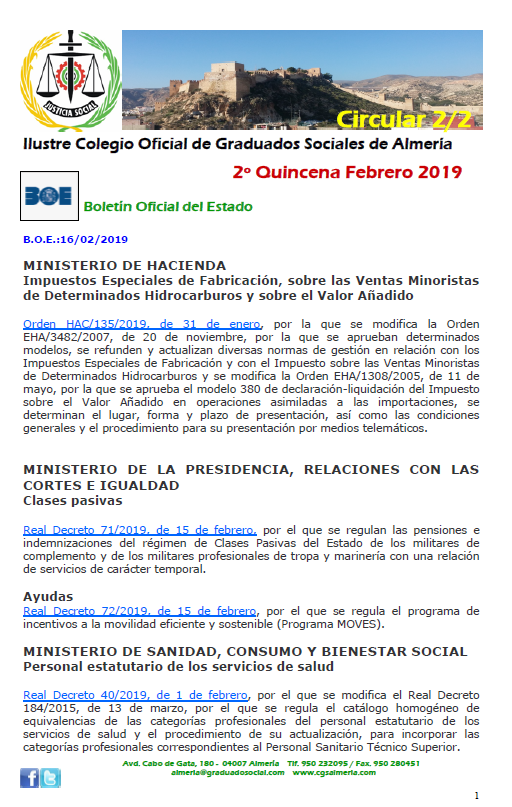 JUSTICIA SOCIAL

Circular 2/2

Ilustre Colegio Oficial de Graduados Sociales de Almería

2º Quincena Febrero 2019

BOE

Boletín Oficial del Estado

B.O.E.:16/02/2019

MINISTERIO DE HACIENDA
Impuestos Especiales de Fabricación, sobre las Ventas Minoristas de Determinados Hidrocarburos y sobre el Valor Añadido

Orden HAC/135/2019, de 31 de enero, por la que se modifica la Orden EHA/3482/2007, de 20 de noviembre, por la que se aprueban determinados modelos, se refunden y actualizan diversas normas de gestión en relación con los Impuestos Especiales de Fabricación y con el Impuesto sobre las Ventas Minoristas de Determinados Hidrocarburos y se modifica la Orden EHA/1308/2005, de 11 de mayo, por la que se aprueba el modelo 380 de declaración-liquidación del Impuesto sobre el Valor Añadido en operaciones asimiladas a las importaciones, se determinan el lugar, forma y plazo de presentación, así como las condiciones generales y el procedimiento para su presentación por medios telemáticos.

MINISTERIO DE LA PRESIDENCIA, RELACIONES CON LAS CORTES E IGUALDAD
Clases pasivas

Real Decreto 71/2019, de 15 de febrero, por el que se regulan las pensiones e indemnizaciones del régimen de Clases Pasivas del Estado de los militares de complemento y de los militares profesionales de tropa y marinería con una relación de servicios de carácter temporal.

Ayudas
Real Decreto 72/2019, de 15 de febrero, por el que se regula el programa de incentivos a la movilidad eficiente y sostenible (Programa MOVES).

MINISTERIO DE SANIDAD, CONSUMO Y BIENESTAR SOCIAL
Personal estatutario de los servicios de salud

Real Decreto 40/2019, de 1 de febrero, por el que se modifica el Real Decreto 184/2015, de 13 de marzo, por el que se regula el catálogo homogéneo de equivalencias de las categorías profesionales del personal estatutario de los servicios de salud y el procedimiento de su actualización, para incorporar las categorías profesionales correspondientes al Personal Sanitario Técnico Superior.

Avd. Cabo de Gata, 180 - 04007 Almería Tlf. 950 232095 / Fax. 950 280451
almeria@graduadosocial.com www.cgsalmeria.com

1